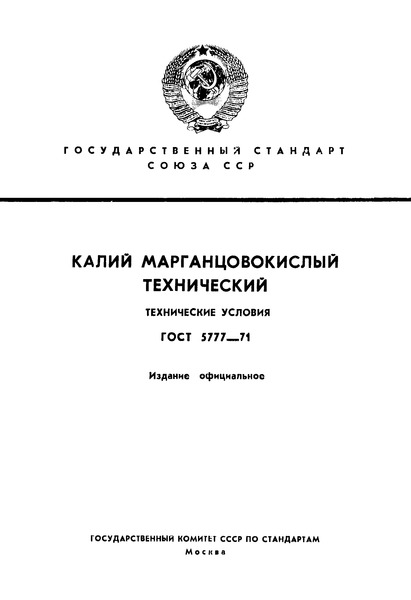 ГОСУДАРСТВЕННЫЙ СТАНДАРТ СОЮЗА ССР

КАЛИЙ МАРГАНЦОВОКИСЛЫЙ ТЕХНИЧЕСКИЙ

ТЕХНИЧЕСКИЕ УСЛОВИЯ

ГОСТ 5777—71

Издание официальное

ГОСУДАРСТВЕННЫЙ КОМИТЕТ СССР ПО СТАНДАРТАМ
Москва